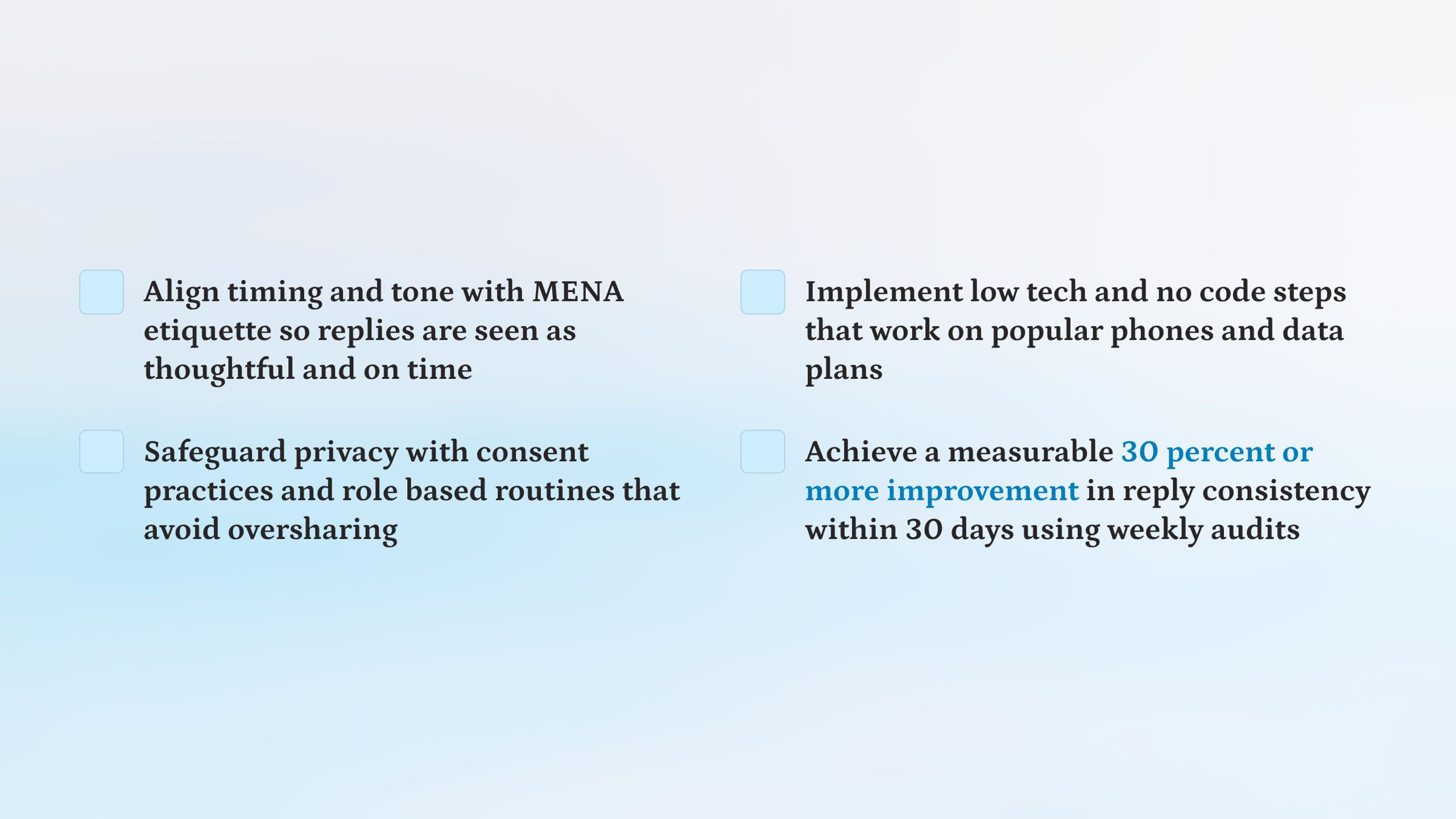 Align timing and tone with MENA etiquette so replies are seen as thoughtful and on time

Safeguard privacy with consent practices and role based routines that avoid oversharing

Implement low tech and no code steps that work on popular phones and data plans

Achieve a measurable 30 percent or more improvement in reply consistency within 30 days using weekly audits